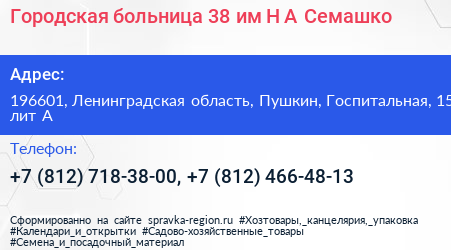 Городская больница 38 им Н А Семашко

Адрес:

196601, Ленинградская область, Пушкин, Госпитальная, 15 лит А

Телефон:

+7 (812) 718-38-00, +7 (812) 466-48-13

Сформированно на сайте spravka-region.ru #Хозтовары,_канцелярия,_упаковка #Календари_и_открытки #Садово-хозяйственные_товары #Семена_и_посадочный_материал